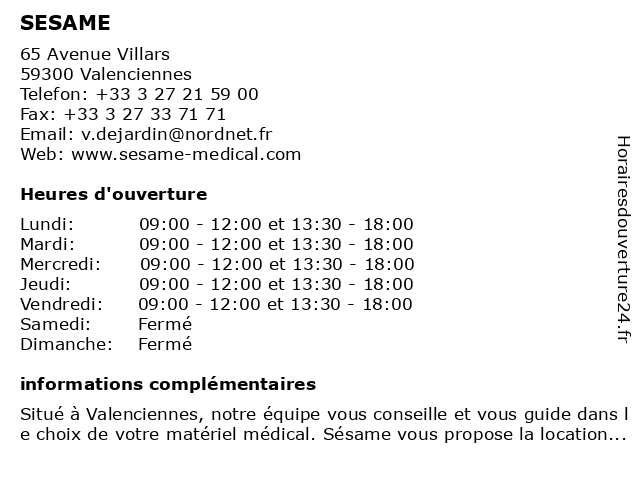 SESAME

65 Avenue Villars
59300 Valenciennes
Telefon: +33 3 27 21 59 00
Fax: +33 3 27 33 71 71
Email: v.dejardin@nordnet.fr
Web: www.sesame-medical.com

Heures d'ouverture

| | |
|---|---|
| Lundi: | 09:00 - 12:00 et 13:30 - 18:00 |
| Mardi: | 09:00 - 12:00 et 13:30 - 18:00 |
| Mercredi: | 09:00 - 12:00 et 13:30 - 18:00 |
| Jeudi: | 09:00 - 12:00 et 13:30 - 18:00 |
| Vendredi: | 09:00 - 12:00 et 13:30 - 18:00 |
| Samedi: | Fermé |
| Dimanche: | Fermé |

informations complémentaires

Situé à Valenciennes, notre équipe vous conseille et vous guide dans l e choix de votre matériel médical. Sésame vous propose la location...

Horairesdouverture24.fr